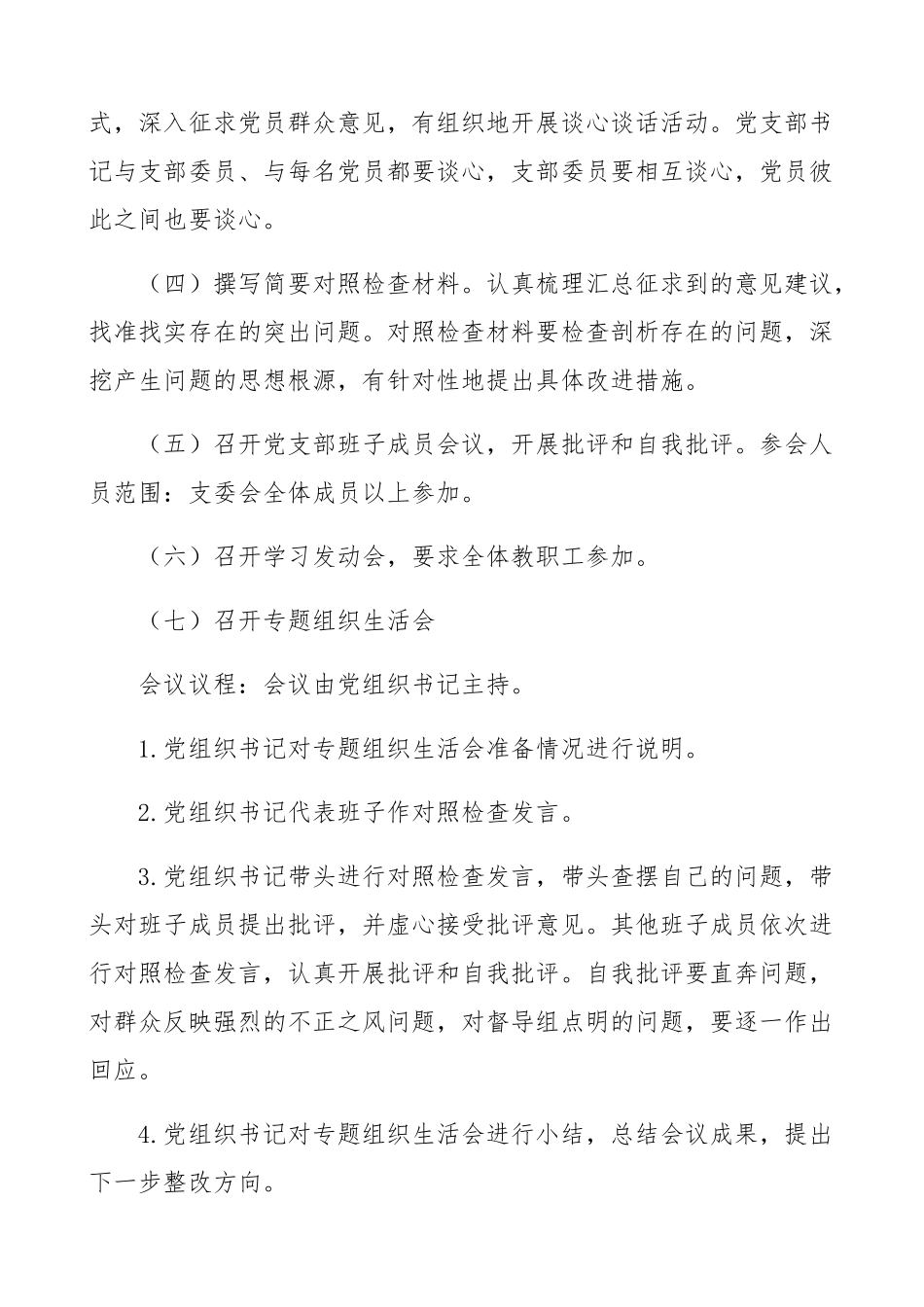 式，深入征求党员群众意见，有组织地开展谈心谈话活动。党支部书记与支部委员、与每名党员都要谈心，支部委员要相互谈心，党员彼此之间也要谈心。

（四）撰写简要对照检查材料。认真梳理汇总征求到的意见建议，找准找实存在的突出问题。对照检查材料要检查剖析存在的问题，深挖产生问题的思想根源，有针对性地提出具体改进措施。

（五）召开党支部班子成员会议，开展批评和自我批评。参会人员范围：支委会全体成员以上参加。

（六）召开学习发动会，要求全体教职工参加。

（七）召开专题组织生活会

会议议程：会议由党组织书记主持。

1.党组织书记对专题组织生活会准备情况进行说明。

2.党组织书记代表班子作对照检查发言。

3.党组织书记带头进行对照检查发言，带头查摆自己的问题，带头对班子成员提出批评，并虚心接受批评意见。其他班子成员依次进行对照检查发言，认真开展批评和自我批评。自我批评要直奔问题，对群众反映强烈的不正之风问题，对督导组点明的问题，要逐一作出回应。

4.党组织书记对专题组织生活会进行小结，总结会议成果，提出下一步整改方向。